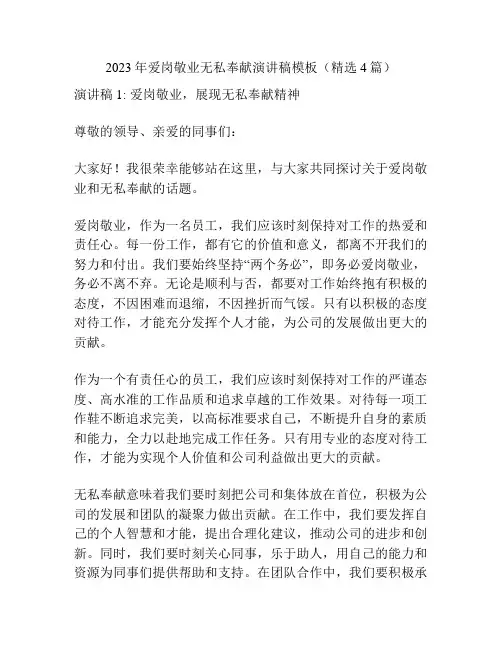 2023 年爱岗敬业无私奉献演讲稿模板（精选 4 篇）

演讲稿 1: 爱岗敬业，展现无私奉献精神

尊敬的领导、亲爱的同事们：

大家好！我很荣幸能够站在这里，与大家共同探讨关于爱岗敬业和无私奉献的话题。

爱岗敬业，作为一名员工，我们应该时刻保持对工作的热爱和责任心。每一份工作，都有它的价值和意义，都离不开我们的努力和付出。我们要始终坚持“两个务必”，即务必爱岗敬业，务必不离不弃。无论是顺利与否，都要对工作始终抱有积极的态度，不因困难而退缩，不因挫折而气馁。只有以积极的态度对待工作，才能充分发挥个人才能，为公司的发展做出更大的贡献。

作为一个有责任心的员工，我们应该时刻保持对工作的严谨态度、高水准的工作品质和追求卓越的工作效果。对待每一项工作鞋不断追求完美，以高标准要求自己，不断提升自身的素质和能力，全力以赴地完成工作任务。只有用专业的态度对待工作，才能为实现个人价值和公司利益做出更大的贡献。

无私奉献意味着我们要时刻把公司和集体放在首位，积极为公司的发展和团队的凝聚力做出贡献。在工作中，我们要发挥自己的个人智慧和才能，提出合理化建议，推动公司的进步和创新。同时，我们要时刻关心同事，乐于助人，用自己的能力和资源为同事们提供帮助和支持。在团队合作中，我们要积极承